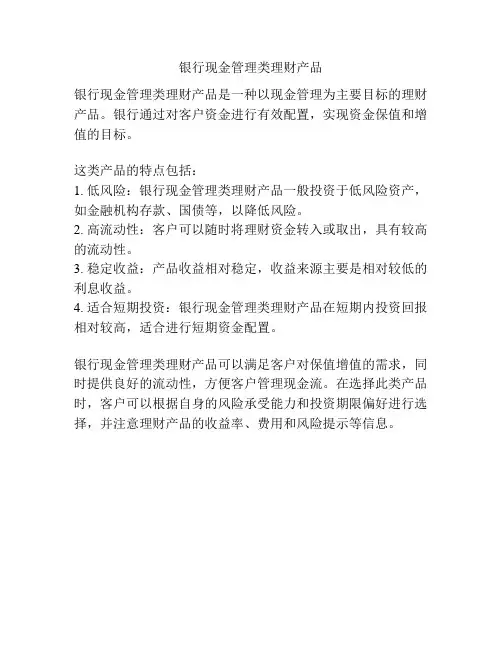 银行现金管理类理财产品

银行现金管理类理财产品是一种以现金管理为主要目标的理财产品。银行通过对客户资金进行有效配置，实现资金保值和增值的目标。

这类产品的特点包括：
1. 低风险：银行现金管理类理财产品一般投资于低风险资产，如金融机构存款、国债等，以降低风险。
2. 高流动性：客户可以随时将理财资金转入或取出，具有较高的流动性。
3. 稳定收益：产品收益相对稳定，收益来源主要是相对较低的利息收益。
4. 适合短期投资：银行现金管理类理财产品在短期内投资回报相对较高，适合进行短期资金配置。

银行现金管理类理财产品可以满足客户对保值增值的需求，同时提供良好的流动性，方便客户管理现金流。在选择此类产品时，客户可以根据自身的风险承受能力和投资期限偏好进行选择，并注意理财产品的收益率、费用和风险提示等信息。